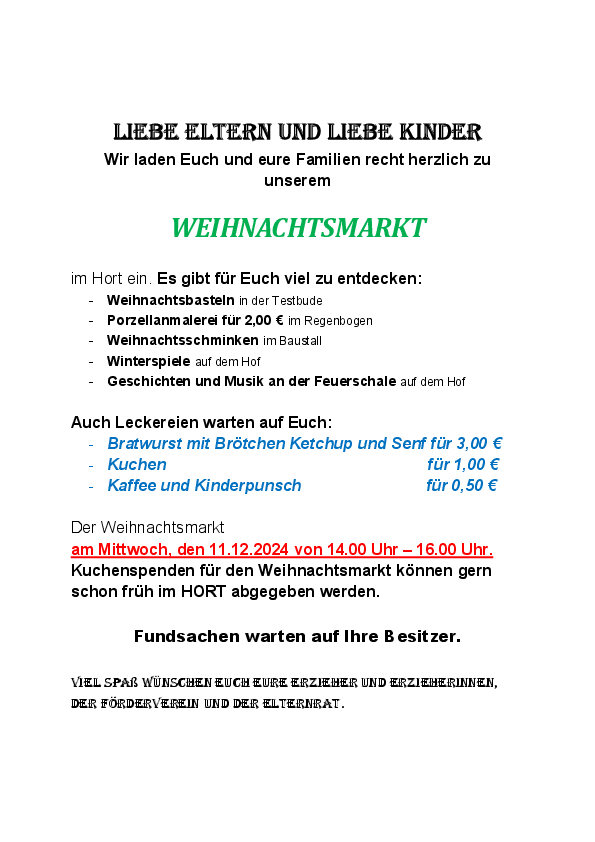 LIEBE ELTERN UND LIEBE KINDER
Wir laden Euch und eure Familien recht herzlich zu unserem

WEIHNACHTSMARKT

im Hort ein. Es gibt für Euch viel zu entdecken:
- Weihnachtsbasteln in der Testbude
- Porzellanmalerei für 2,00 € im Regenbogen
- Weihnachtsschminken im Baustall
- Winterspiele auf dem Hof
- Geschichten und Musik an der Feuerschale auf dem Hof

Auch Leckereien warten auf Euch:
- Bratwurst mit Brötchen Ketchup und Senf für 3,00 €
- Kuchen für 1,00 €
- Kaffee und Kinderpunsch für 0,50 €

Der Weihnachtsmarkt
am Mittwoch, den 11.12.2024 von 14.00 Uhr – 16.00 Uhr.
Kuchenspenden für den Weihnachtsmarkt können gern schon früh im HORT abgegeben werden.

Fundsachen warten auf Ihre Besitzer.

VIEL SPAß WÜNSCHEN EUCH EURE ERZIEHER UND ERZIEHERINNEN, DER FÖRDERVEREIN UND DER ELTERNRAT.